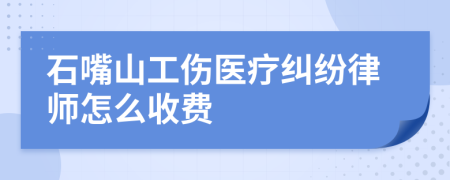 石嘴山工伤医疗纠纷律师怎么收费